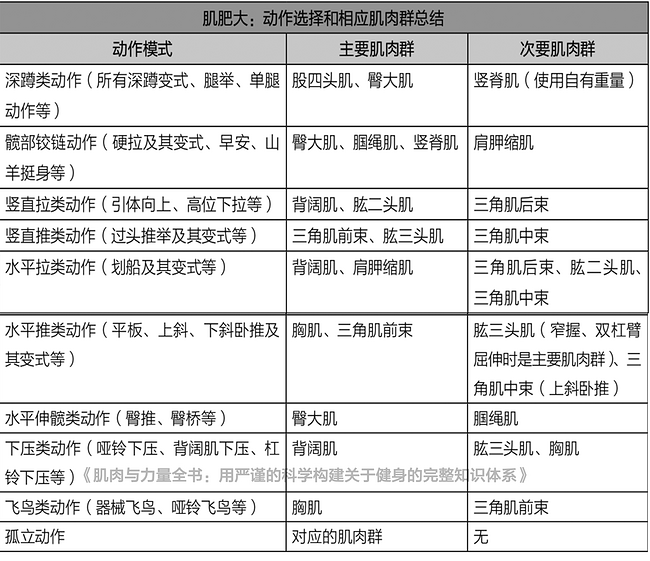 肌肥大：动作选择和相应肌肉群总结

| 动作模式 | 主要肌肉群 | 次要肌肉群 |
|---|---|---|
| 深蹲类动作（所有深蹲变式、腿举、单腿动作等） | 股四头肌、臀大肌 | 竖脊肌（使用自有重量） |
| 髋部铰链动作（硬拉及其变式、早安、山羊挺身等） | 臀大肌、腘绳肌、竖脊肌 | 肩胛缩肌 |
| 竖直拉类动作（引体向上、高位下拉等） | 背阔肌、肱二头肌 | 三角肌后束 |
| 竖直推类动作（过头推举及其变式等） | 三角肌前束、肱三头肌 | 三角肌中束 |
| 水平拉类动作（划船及其变式等） | 背阔肌、肩胛缩肌 | 三角肌后束、肱二头肌、三角肌中束 |
| 水平推类动作（平板、上斜、下斜卧推及其变式等） | 胸肌、三角肌前束 | 肱三头肌（窄握、双杠臂屈伸时是主要肌肉群）、三角肌中束（上斜卧推） |
| 水平伸髋类动作（臀推、臀桥等） | 臀大肌 | 腘绳肌 |
| 下压类动作（哑铃下压、背阔肌下压、杠铃下压等） | 背阔肌 | 肱三头肌、胸肌 |
| 飞鸟类动作（器械飞鸟、哑铃飞鸟等） | 胸肌 | 三角肌前束 |
| 孤立动作 | 对应的肌肉群 | 无 |

《肌肉与力量全书：用严谨的科学构建关于健身的完整知识体系》